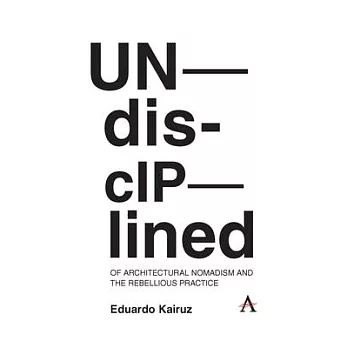 UN—
dis-
cIP—
lined

OF ARCHITECTURAL NOMADISM AND THE REBELLIOUS PRACTICE

Eduardo Kairuz